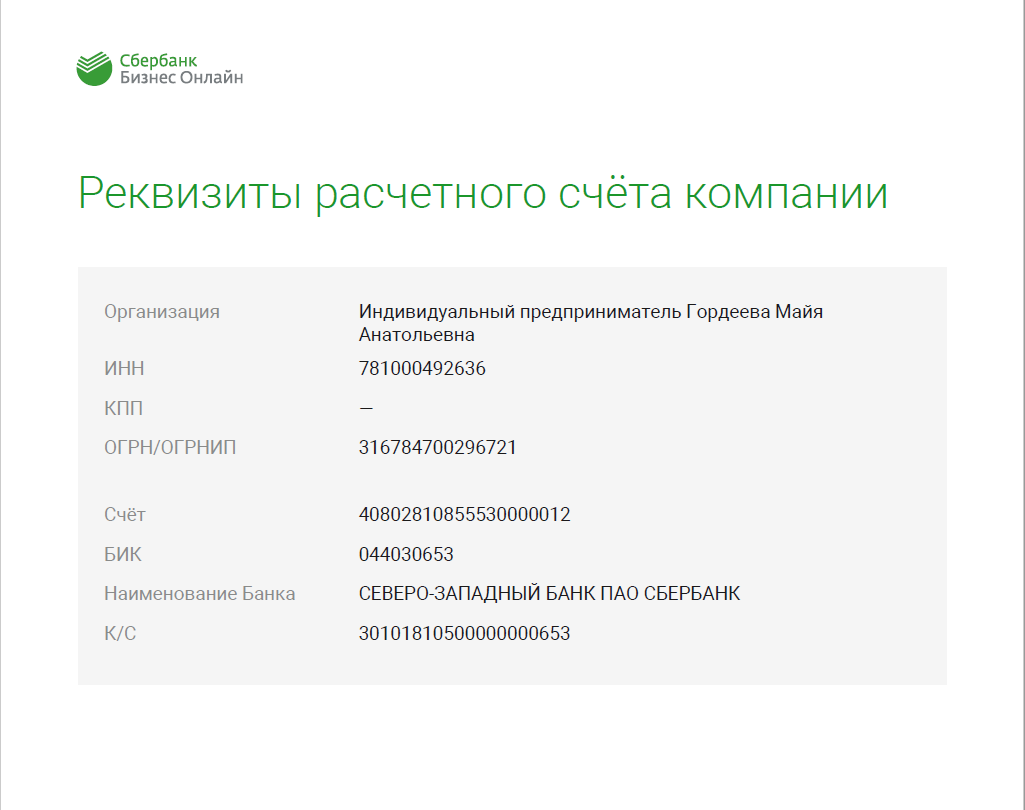 Сбербанк
Бизнес Онлайн

Реквизиты расчетного счёта компании

Организация Индивидуальный предприниматель Гордеева Майя Анатольевна
ИНН 781000492636
КПП —
ОГРН/ОГРНИП 316784700296721

Счёт 40802810855530000012
БИК 044030653
Наименование Банка СЕВЕРО-ЗАПАДНЫЙ БАНК ПАО СБЕРБАНК
К/С 30101810500000000653